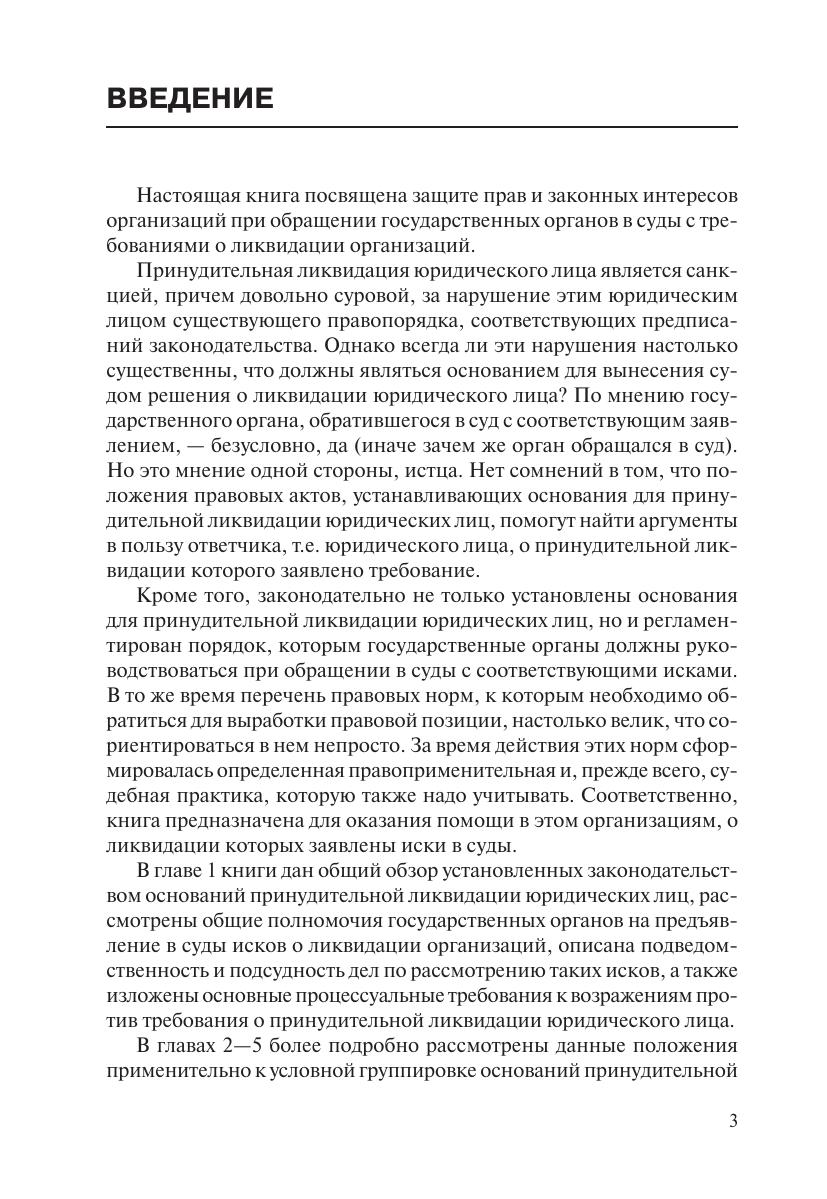 ВВЕДЕНИЕ

Настоящая книга посвящена защите прав и законных интересов организаций при обращении государственных органов в суды с требованиями о ликвидации организаций.

Принудительная ликвидация юридического лица является санкцией, причем довольно суровой, за нарушение этим юридическим лицом существующего правопорядка, соответствующих предписаний законодательства. Однако всегда ли эти нарушения настолько существенны, что должны являться основанием для вынесения судом решения о ликвидации юридического лица? По мнению государственного органа, обратившегося в суд с соответствующим заявлением, — безусловно, да (иначе зачем же орган обращался в суд). Но это мнение одной стороны, истца. Нет сомнений в том, что положения правовых актов, устанавливающих основания для принудительной ликвидации юридических лиц, помогут найти аргументы в пользу ответчика, т.е. юридического лица, о принудительной ликвидации которого заявлено требование.

Кроме того, законодательно не только установлены основания для принудительной ликвидации юридических лиц, но и регламентирован порядок, которым государственные органы должны руководствоваться при обращении в суды с соответствующими исками. В то же время перечень правовых норм, к которым необходимо обратиться для выработки правовой позиции, настолько велик, что сориентироваться в нем непросто. За время действия этих норм сформировалась определенная правоприменительная и, прежде всего, судебная практика, которую также надо учитывать. Соответственно, книга предназначена для оказания помощи в этом организациям, о ликвидации которых заявлены иски в суды.

В главе 1 книги дан общий обзор установленных законодательством оснований принудительной ликвидации юридических лиц, рассмотрены общие полномочия государственных органов на предъявление в суды исков о ликвидации организаций, описана подведомственность и подсудность дел по рассмотрению таких исков, а также изложены основные процессуальные требования к возражениям против требования о принудительной ликвидации юридического лица.

В главах 2—5 более подробно рассмотрены данные положения применительно к условной группировке оснований принудительной

3